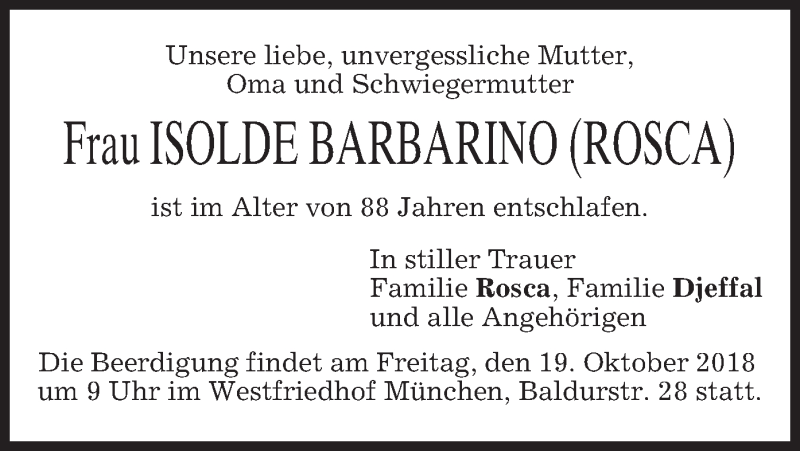 Unsere liebe, unvergessliche Mutter,
Oma und Schwiegermutter

Frau ISOLDE BARBARINO (ROSCA)

ist im Alter von 88 Jahren entschlafen.

In stiller Trauer
Familie Rosca, Familie Djeffal
und alle Angehörigen

Die Beerdigung findet am Freitag, den 19. Oktober 2018 um 9 Uhr im Westfriedhof München, Baldurstr. 28 statt.